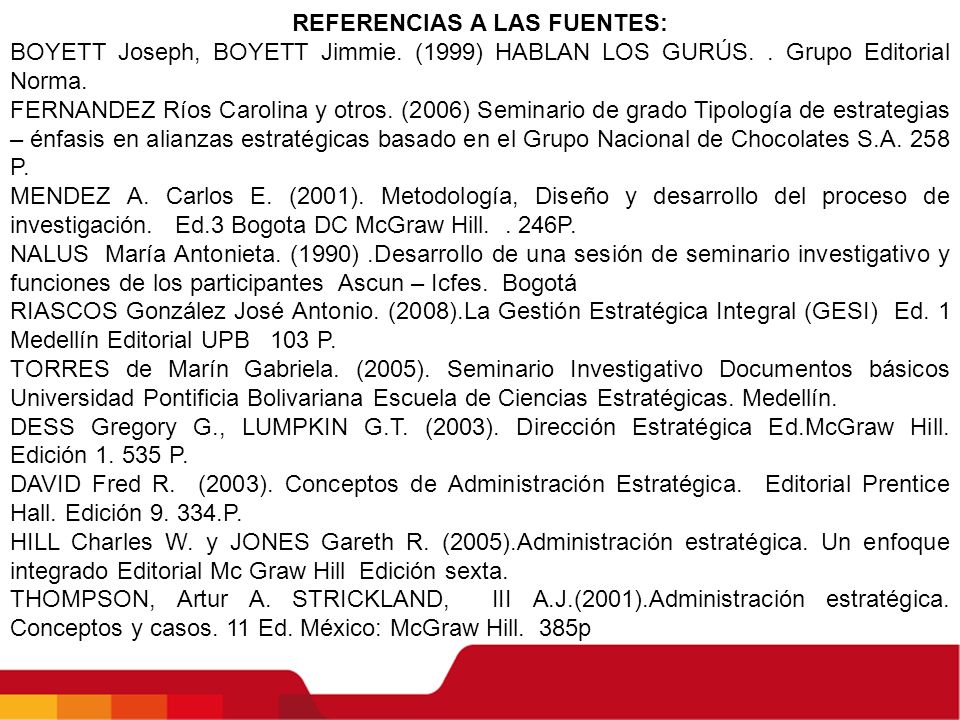 REFERENCIAS A LAS FUENTES:

BOYETT Joseph, BOYETT Jimmie. (1999) HABLAN LOS GURÚS. . Grupo Editorial Norma.

FERNANDEZ Ríos Carolina y otros. (2006) Seminario de grado Tipología de estrategias – énfasis en alianzas estratégicas basado en el Grupo Nacional de Chocolates S.A. 258 P.

MENDEZ A. Carlos E. (2001). Metodología, Diseño y desarrollo del proceso de investigación. Ed.3 Bogota DC McGraw Hill. . 246P.

NALUS María Antonieta. (1990) .Desarrollo de una sesión de seminario investigativo y funciones de los participantes Ascun – Icfes. Bogotá

RIASCOS González José Antonio. (2008).La Gestión Estratégica Integral (GESI) Ed. 1 Medellín Editorial UPB 103 P.

TORRES de Marín Gabriela. (2005). Seminario Investigativo Documentos básicos Universidad Pontificia Bolivariana Escuela de Ciencias Estratégicas. Medellín.

DESS Gregory G., LUMPKIN G.T. (2003). Dirección Estratégica Ed.McGraw Hill. Edición 1. 535 P.

DAVID Fred R. (2003). Conceptos de Administración Estratégica. Editorial Prentice Hall. Edición 9. 334.P.

HILL Charles W. y JONES Gareth R. (2005).Administración estratégica. Un enfoque integrado Editorial Mc Graw Hill Edición sexta.

THOMPSON, Artur A. STRICKLAND, III A.J.(2001).Administración estratégica. Conceptos y casos. 11 Ed. México: McGraw Hill. 385p